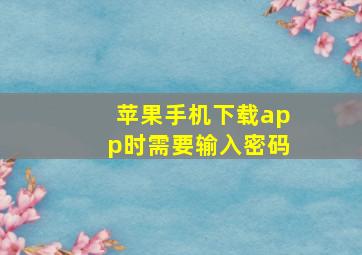 苹果手机下载app时需要输入密码